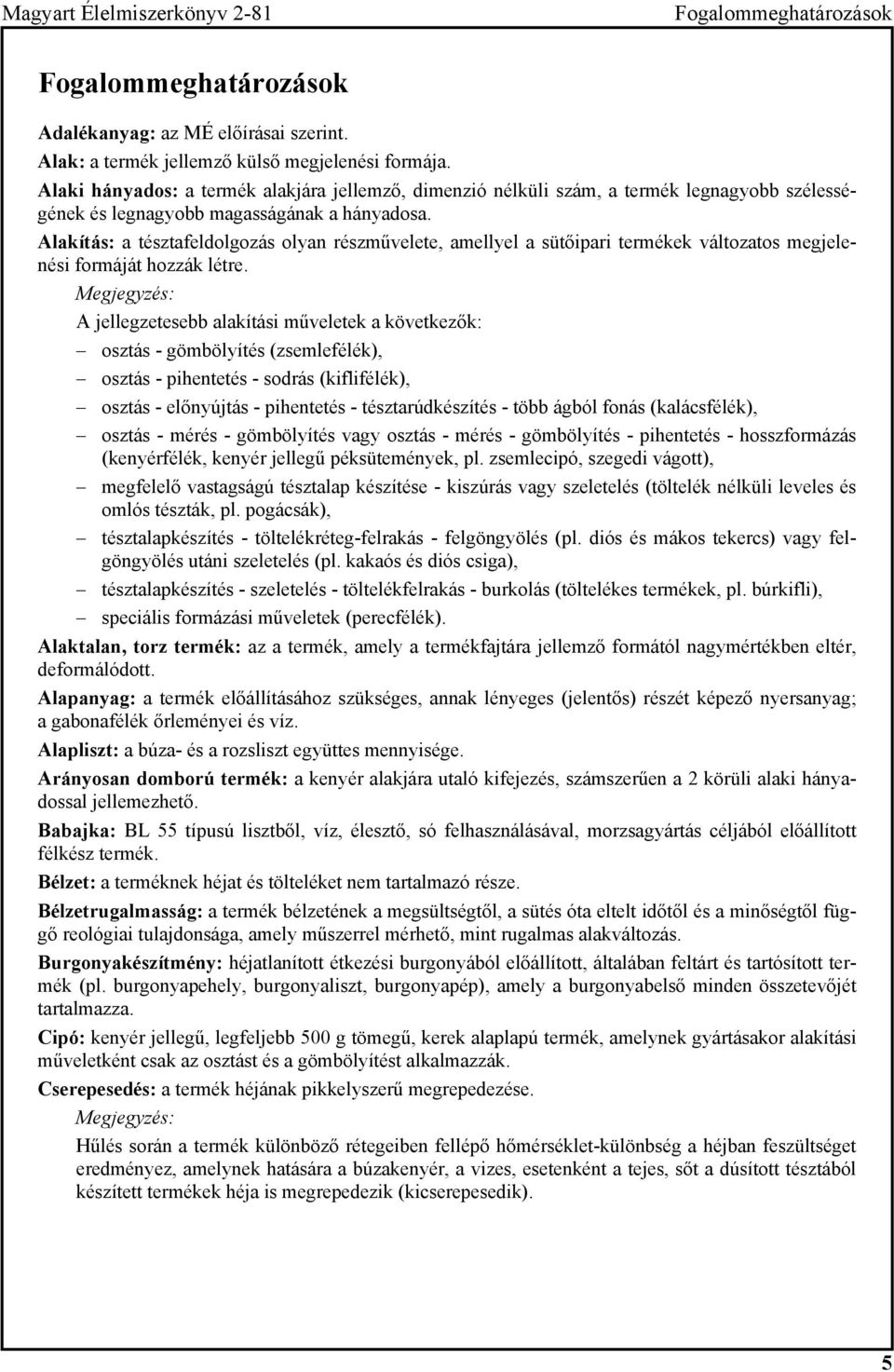 Magyart Élelmiszerkönyv 2-81 Fogalommeghatározások

Fogalommeghatározások

Adalékanyag: az MÉ előírásai szerint.
Alak: a termék jellemző külső megjelenési formája.
Alaki hányados: a termék alakjára jellemző, dimenzió nélküli szám, a termék legnagyobb szélességének és legnagyobb magasságának a hányadosa.
Alakítás: a tésztafeldolgozás olyan részművelete, amellyel a sütőipari termékek változatos megjelenési formáját hozzák létre.

Megjegyzés:
A jellegzetesebb alakítási műveletek a következők:
– osztás - gömbölyítés (zsemlefélék),
– osztás - pihentetés - sodrás (kiflifélék),
– osztás - előnyújtás - pihentetés - tésztarúdkészítés - több ágból fonás (kalácsfélék),
– osztás - mérés - gömbölyítés vagy osztás - mérés - gömbölyítés - pihentetés - hosszformázás (kenyérfélék, kenyér jellegű péksütemények, pl. zsemlecipó, szegedi vágott),
– megfelelő vastagságú tésztalap készítése - kiszúrás vagy szeletelés (töltelék nélküli leveles és omlós tészták, pl. pogácsák),
– tésztalapkészítés - töltelékréteg-felrakás - felgöngyölés (pl. diós és mákos tekercs) vagy felgöngyölés utáni szeletelés (pl. kakaós és diós csiga),
– tésztalapkészítés - szeletelés - töltelékfelrakás - burkolás (töltelékes termékek, pl. búrkifli),
– speciális formázási műveletek (perecfélék).

Alaktalan, torz termék: az a termék, amely a termékfajtára jellemző formától nagymértékben eltér, deformálódott.

Alapanyag: a termék előállításához szükséges, annak lényeges (jelentős) részét képező nyersanyag; a gabonafélék őrleményei és víz.

Alapliszt: a búza- és a rozsliszt együttes mennyisége.

Arányosan domború termék: a kenyér alakjára utaló kifejezés, számszerűen a 2 körüli alaki hányadossal jellemezhető.

Babajka: BL 55 típusú lisztből, víz, élesztő, só felhasználásával, morzsagyártás céljából előállított félkész termék.

Bélzet: a terméknek héjat és tölteléket nem tartalmazó része.

Bélzetrugalmasság: a termék bélzetének a megsültségtől, a sütés óta eltelt időtől és a minőségtől függő reológiai tulajdonsága, amely műszerrel mérhető, mint rugalmas alakváltozás.

Burgonyakészítmény: héjatlanított étkezési burgonyából előállított, általában feltárt és tartósított termék (pl. burgonyapehely, burgonyaliszt, burgonyapép), amely a burgonyabelső minden összetevőjét tartalmazza.

Cipó: kenyér jellegű, legfeljebb 500 g tömegű, kerek alaplapú termék, amelynek gyártásakor alakítási műveletként csak az osztást és a gömbölyítést alkalmazzák.

Cserepesedés: a termék héjának pikkelyszerű megrepedezése.

Megjegyzés:
Hűlés során a termék különböző rétegeiben fellépő hőmérséklet-különbség a héjban feszültséget eredményez, amelynek hatására a búzakenyér, a vizes, esetenként a tejes, sőt a dúsított tésztából készített termékek héja is megrepedezik (kicserepesedik).

5